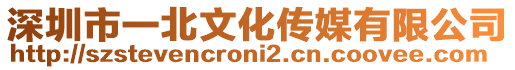 深圳市一北文化传媒有限公司
http://szstevencroni2.cn.coovee.com